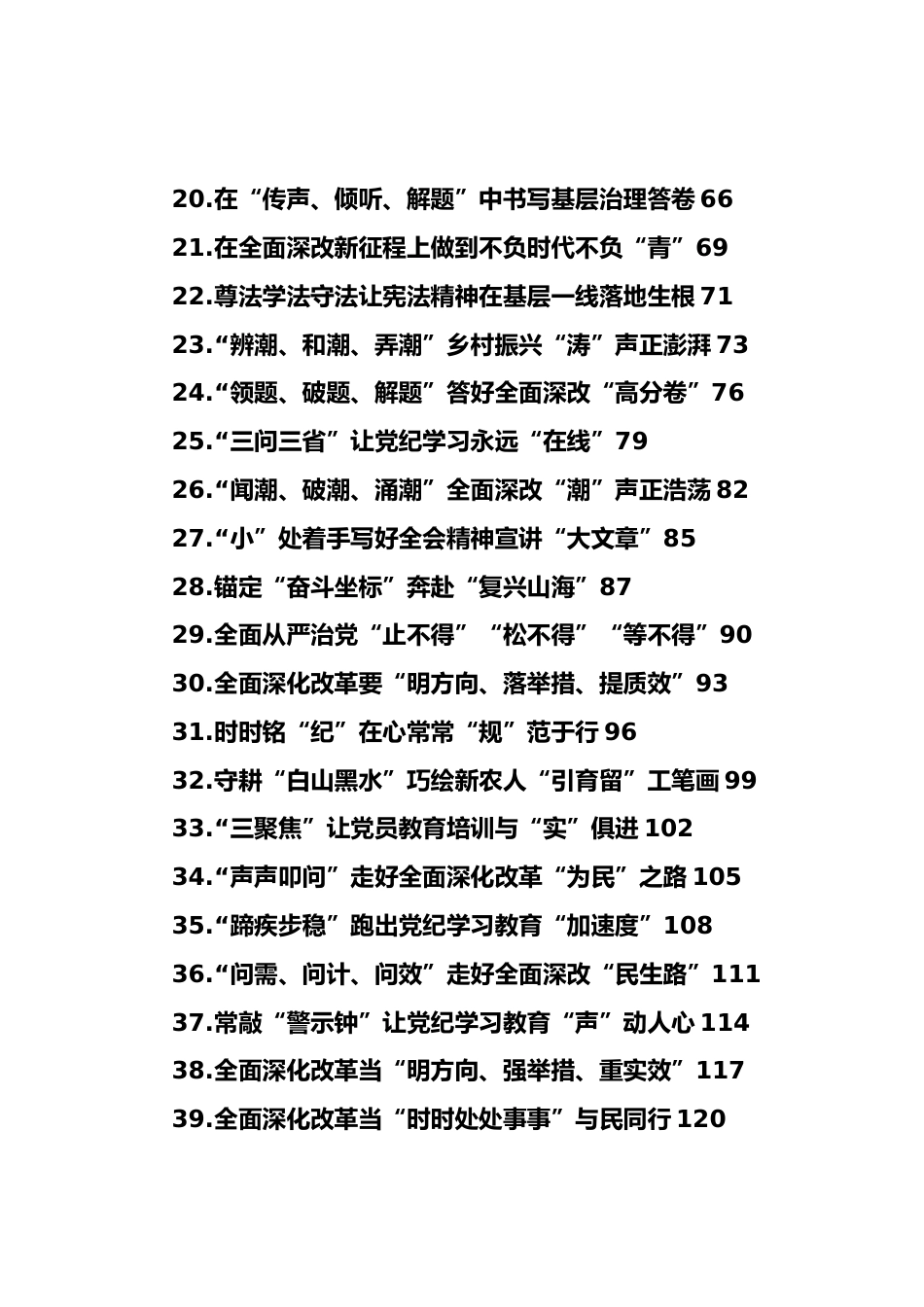 20.在“传声、倾听、解题”中书写基层治理答卷 66

21.在全面深改新征程上做到不负时代不负“青”69

22.尊法学法守法让宪法精神在基层一线落地生根 71

23.“辨潮、和潮、弄潮”乡村振兴“涛”声正澎湃 73

24.“领题、破题、解题”答好全面深改“高分卷”76

25.“三问三省”让党纪学习永远“在线”79

26.“闻潮、破潮、涌潮”全面深改“潮”声正浩荡 82

27.“小”处着手写好全会精神宣讲“大文章”85

28.锚定“奋斗坐标”奔赴“复兴山海”87

29.全面从严治党“止不得”“松不得”“等不得”90

30.全面深化改革要“明方向、落举措、提质效”93

31.时时铭“纪”在心常常“规”范于行 96

32.守耕“白山黑水”巧绘新农人“引育留”工笔画 99

33.“三聚焦”让党员教育培训与“实”俱进 102

34.“声声叩问”走好全面深化改革“为民”之路 105

35.“蹄疾步稳”跑出党纪学习教育“加速度”108

36.“问需、问计、问效”走好全面深改“民生路”111

37.常敲“警示钟”让党纪学习教育“声”动人心 114

38.全面深化改革当“明方向、强举措、重实效”117

39.全面深化改革当“时时处处事事”与民同行 120